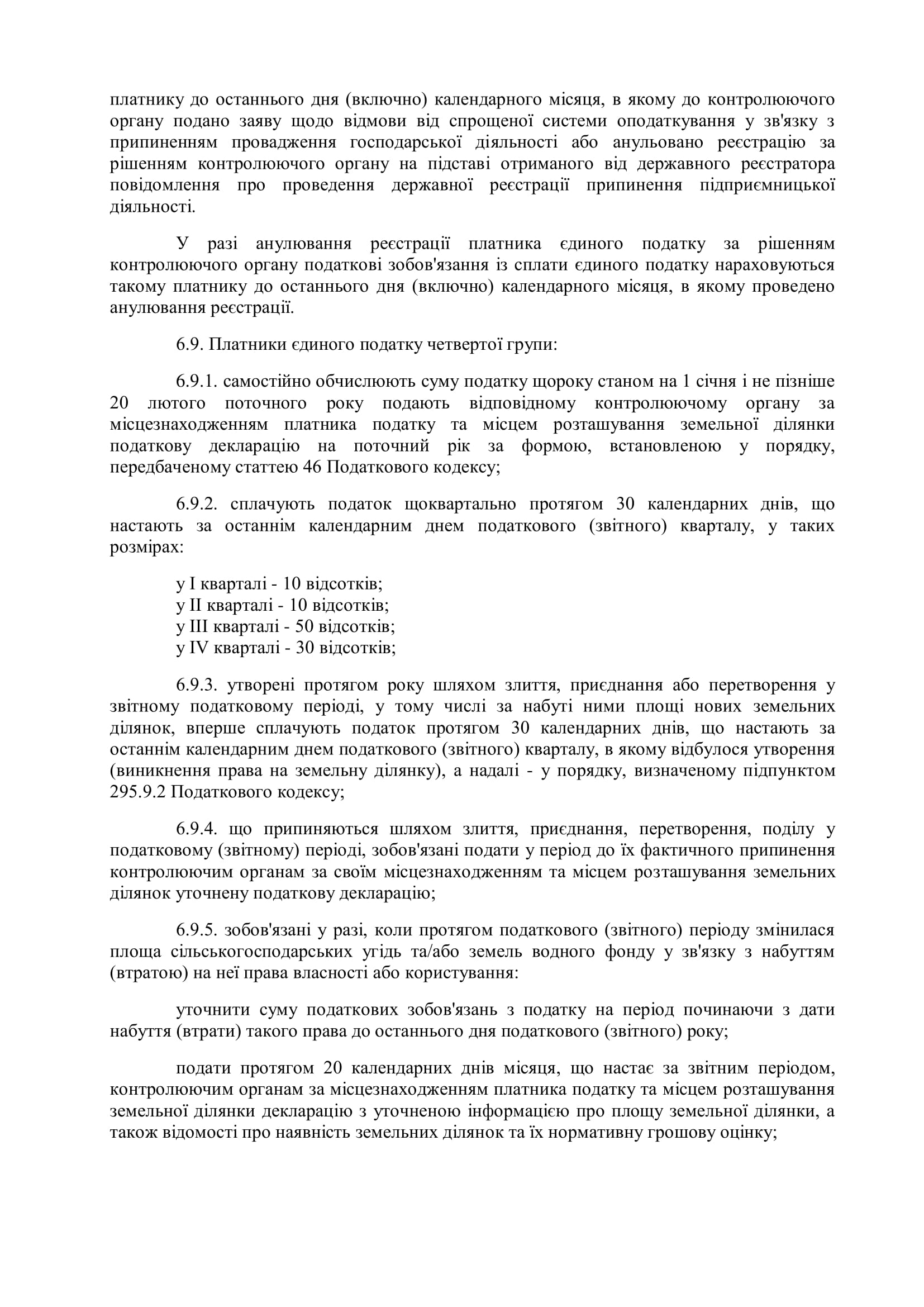 платнику до останнього дня (включно) календарного місяця, в якому до контролюючого органу подано заяву щодо відмови від спрощеної системи оподаткування у зв'язку з припиненням провадження господарської діяльності або анульовано реєстрацію за рішенням контролюючого органу на підставі отриманого від державного реєстратора повідомлення про проведення державної реєстрації припинення підприємницької діяльності.

У разі анулювання реєстрації платника єдиного податку за рішенням контролюючого органу податкові зобов'язання із сплати єдиного податку нараховуються такому платнику до останнього дня (включно) календарного місяця, в якому проведено анулювання реєстрації.

6.9. Платники єдиного податку четвертої групи:

6.9.1. самостійно обчислюють суму податку щороку станом на 1 січня і не пізніше 20 лютого поточного року подають відповідному контролюючому органу за місцезнаходженням платника податку та місцем розташування земельної ділянки податкову декларацію на поточний рік за формою, встановленою у порядку, передбаченому статтею 46 Податкового кодексу;

6.9.2. сплачують податок щоквартально протягом 30 календарних днів, що настають за останнім календарним днем податкового (звітного) кварталу, у таких розмірах:

у I кварталі - 10 відсотків;
у II кварталі - 10 відсотків;
у III кварталі - 50 відсотків;
у IV кварталі - 30 відсотків;

6.9.3. утворені протягом року шляхом злиття, приєднання або перетворення у звітному податковому періоді, у тому числі за набуті ними площі нових земельних ділянок, вперше сплачують податок протягом 30 календарних днів, що настають за останнім календарним днем податкового (звітного) кварталу, в якому відбулося утворення (виникнення права на земельну ділянку), а надалі - у порядку, визначеному підпунктом 295.9.2 Податкового кодексу;

6.9.4. що припиняються шляхом злиття, приєднання, перетворення, поділу у податковому (звітному) періоді, зобов'язані подати у період до їх фактичного припинення контролюючим органам за своїм місцезнаходженням та місцем розташування земельних ділянок уточнену податкову декларацію;

6.9.5. зобов'язані у разі, коли протягом податкового (звітного) періоду змінилася площа сільськогосподарських угідь та/або земель водного фонду у зв'язку з набуттям (втратою) на неї права власності або користування:

уточнити суму податкових зобов'язань з податку на період починаючи з дати набуття (втрати) такого права до останнього дня податкового (звітного) року;

подати протягом 20 календарних днів місяця, що настає за звітним періодом, контролюючим органам за місцезнаходженням платника податку та місцем розташування земельної ділянки декларацію з уточненою інформацією про площу земельної ділянки, а також відомості про наявність земельних ділянок та їх нормативну грошову оцінку;